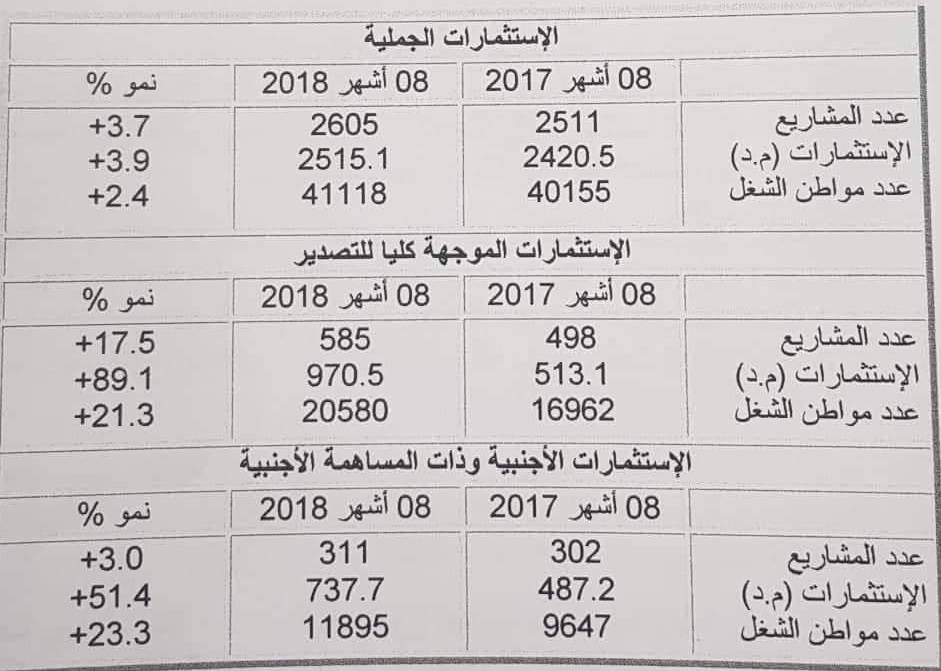 الإستثمارات الجملية

| | 08 أشهر 2017 | 08 أشهر 2018 | نمو % |
|---|---|---|---|
| عدد المشاريع | 2511 | 2605 | +3.7 |
| الإستثمارات (م.د) | 2420.5 | 2515.1 | +3.9 |
| عدد مواطن الشغل | 40155 | 41118 | +2.4 |

الإستثمارات الموجهة كليا للتصدير

| | 08 أشهر 2017 | 08 أشهر 2018 | نمو % |
|---|---|---|---|
| عدد المشاريع | 498 | 585 | +17.5 |
| الإستثمارات (م.د) | 513.1 | 970.5 | +89.1 |
| عدد مواطن الشغل | 16962 | 20580 | +21.3 |

الإستثمارات الأجنبية وذات المساهمة الأجنبية

| | 08 أشهر 2017 | 08 أشهر 2018 | نمو % |
|---|---|---|---|
| عدد المشاريع | 302 | 311 | +3.0 |
| الإستثمارات (م.د) | 487.2 | 737.7 | +51.4 |
| عدد مواطن الشغل | 9647 | 11895 | +23.3 |